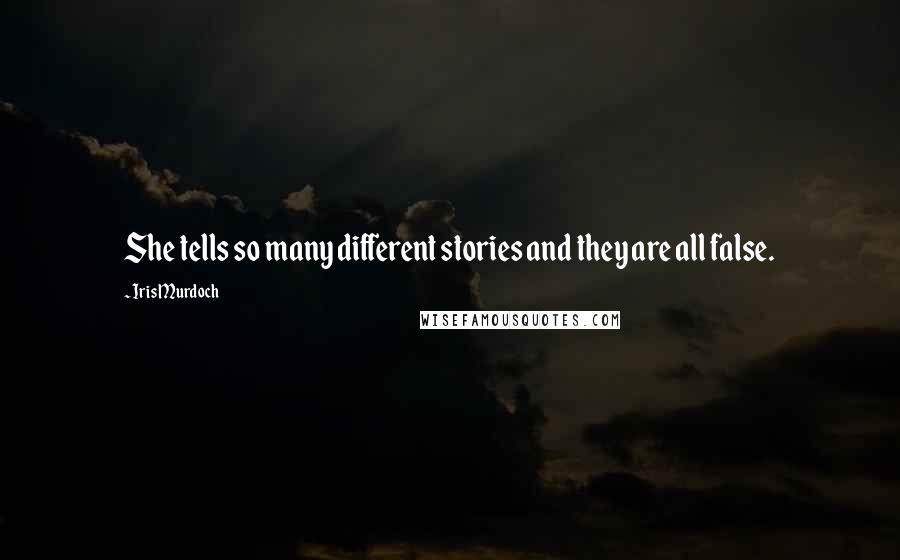 She tells so many different stories and they are all false.

- Iris Murdoch

WISEFAMOUSQUOTES.COM